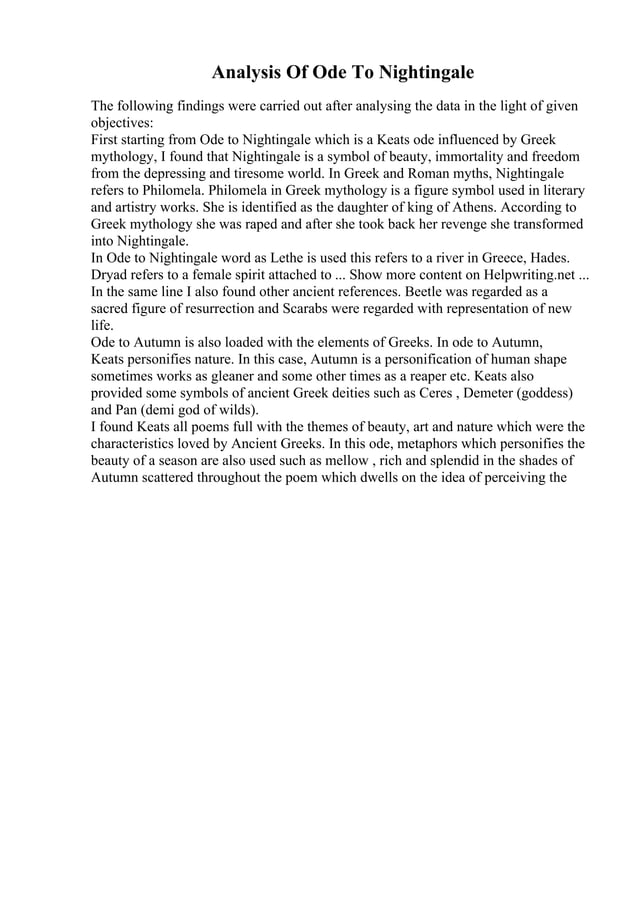 Analysis Of Ode To Nightingale

The following findings were carried out after analysing the data in the light of given objectives:
First starting from Ode to Nightingale which is a Keats ode influenced by Greek mythology, I found that Nightingale is a symbol of beauty, immortality and freedom from the depressing and tiresome world. In Greek and Roman myths, Nightingale refers to Philomela. Philomela in Greek mythology is a figure symbol used in literary and artistry works. She is identified as the daughter of king of Athens. According to Greek mythology she was raped and after she took back her revenge she transformed into Nightingale.
In Ode to Nightingale word as Lethe is used this refers to a river in Greece, Hades. Dryad refers to a female spirit attached to ... Show more content on Helpwriting.net ...
In the same line I also found other ancient references. Beetle was regarded as a sacred figure of resurrection and Scarabs were regarded with representation of new life.
Ode to Autumn is also loaded with the elements of Greeks. In ode to Autumn, Keats personifies nature. In this case, Autumn is a personification of human shape sometimes works as gleaner and some other times as a reaper etc. Keats also provided some symbols of ancient Greek deities such as Ceres , Demeter (goddess) and Pan (demi god of wilds).
I found Keats all poems full with the themes of beauty, art and nature which were the characteristics loved by Ancient Greeks. In this ode, metaphors which personifies the beauty of a season are also used such as mellow , rich and splendid in the shades of Autumn scattered throughout the poem which dwells on the idea of perceiving the